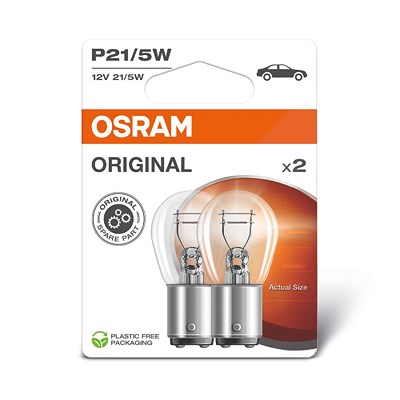 P21/5W
12V 21/5W

OSRAM

ORIGINAL

x2

ORIGINAL SPARE PART

Actual Size

PLASTIC FREE PACKAGING